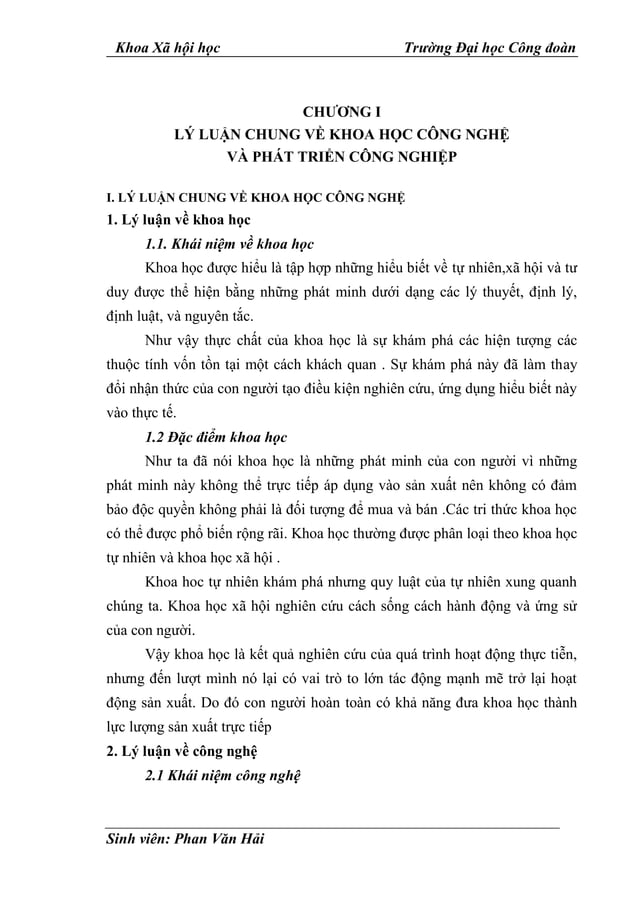 Khoa Xã hội học

Trường Đại học Công đoàn

CHƯƠNG I
LÝ LUẬN CHUNG VỀ KHOA HỌC CÔNG NGHỆ
VÀ PHÁT TRIỂN CÔNG NGHIỆP

I. LÝ LUẬN CHUNG VỀ KHOA HỌC CÔNG NGHỆ

1. Lý luận về khoa học

1.1. Khái niệm về khoa học

Khoa học được hiểu là tập hợp những hiểu biết về tự nhiên,xã hội và tư duy được thể hiện bằng những phát minh dưới dạng các lý thuyết, định lý, định luật, và nguyên tắc.

Như vậy thực chất của khoa học là sự khám phá các hiện tượng các thuộc tính vốn tồn tại một cách khách quan . Sự khám phá này đã làm thay đổi nhận thức của con người tạo điều kiện nghiên cứu, ứng dụng hiểu biết này vào thực tế.

1.2 Đặc điểm khoa học

Như ta đã nói khoa học là những phát minh của con người vì những phát minh này không thể trực tiếp áp dụng vào sản xuất nên không có đảm bảo độc quyền không phải là đối tượng để mua và bán .Các tri thức khoa học có thể được phổ biến rộng rãi. Khoa học thường được phân loại theo khoa học tự nhiên và khoa học xã hội .

Khoa hoc tự nhiên khám phá nhưng quy luật của tự nhiên xung quanh chúng ta. Khoa học xã hội nghiên cứu cách sống cách hành động và ứng sử của con người.

Vậy khoa học là kết quả nghiên cứu của quá trình hoạt động thực tiễn, nhưng đến lượt mình nó lại có vai trò to lớn tác động mạnh mẽ trở lại hoạt động sản xuất. Do đó con người hoàn toàn có khả năng đưa khoa học thành lực lượng sản xuất trực tiếp

2. Lý luận về công nghệ

2.1 Khái niệm công nghệ

Sinh viên: Phan Văn Hải